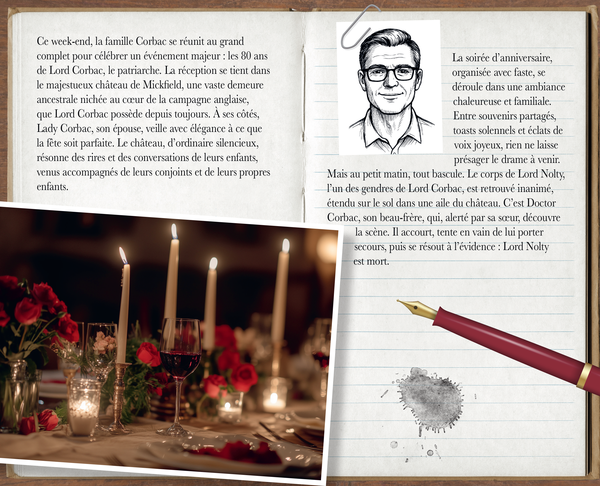 Ce week-end, la famille Corbac se réunit au grand complet pour célébrer un événement majeur : les 80 ans de Lord Corbac, le patriarche. La réception se tient dans le majestueux château de Mickfield, une vaste demeure ancestrale nichée au cœur de la campagne anglaise, que Lord Corbac possède depuis toujours. À ses côtés, Lady Corbac, son épouse, veille avec élégance à ce que la fête soit parfaite. Le château, d'ordinaire silencieux, résonne des rires et des conversations de leurs enfants, venus accompagnés de leurs conjoints et de leurs propres enfants.

La soirée d'anniversaire, organisée avec faste, se déroule dans une ambiance chaleureuse et familiale. Entre souvenirs partagés, toasts solennels et éclats de voix joyeux, rien ne laisse présager le drame à venir. Mais au petit matin, tout bascule. Le corps de Lord Nolty, l'un des gendres de Lord Corbac, est retrouvé inanimé, étendu sur le sol dans une aile du château. C'est Doctor Corbac, son beau-frère, qui, alerté par sa sœur, découvre la scène. Il accourt, tente en vain de lui porter secours, puis se résout à l'évidence : Lord Nolty est mort.